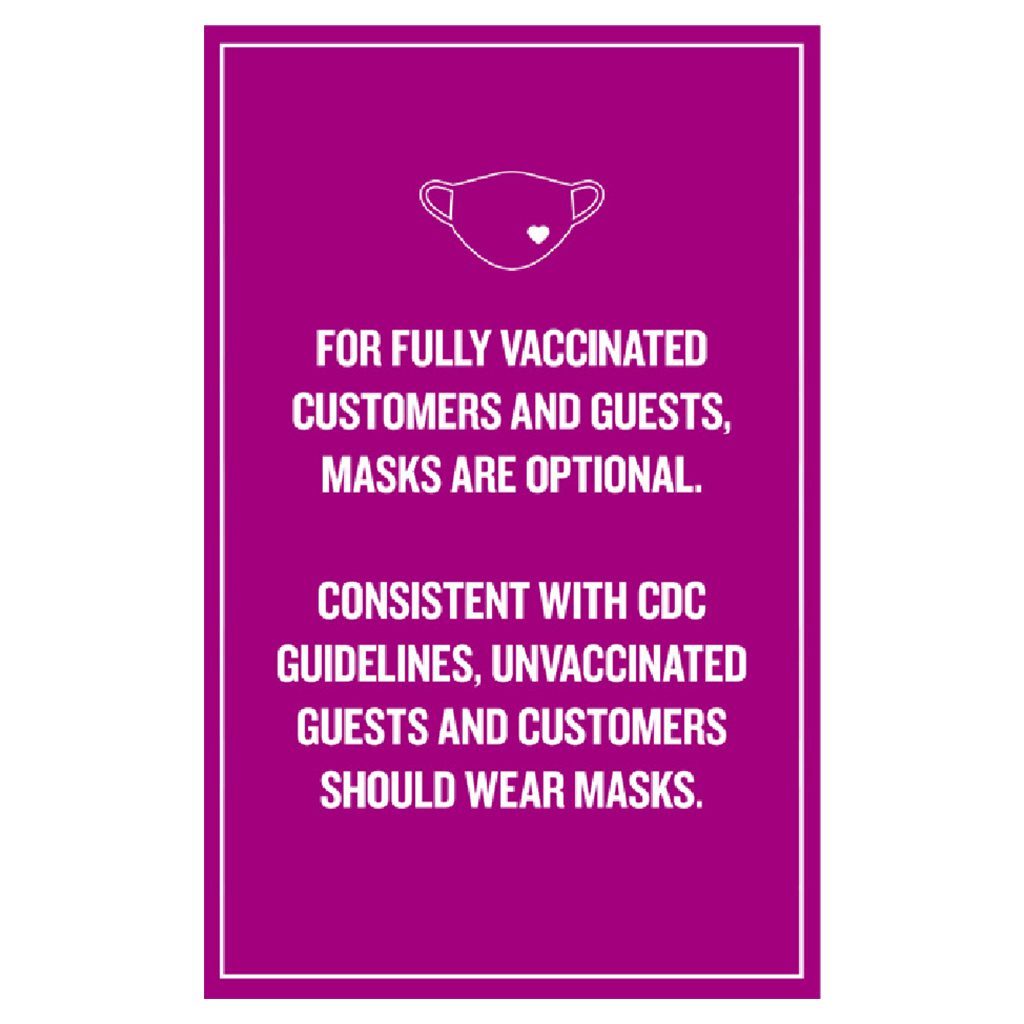 FOR FULLY VACCINATED CUSTOMERS AND GUESTS, MASKS ARE OPTIONAL.

CONSISTENT WITH CDC GUIDELINES, UNVACCINATED GUESTS AND CUSTOMERS SHOULD WEAR MASKS.